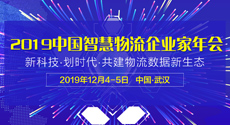 2019中国智慧物流企业家年会

新科技·划时代·共建物流数据新生态

2019年12月4-5日 中国·武汉